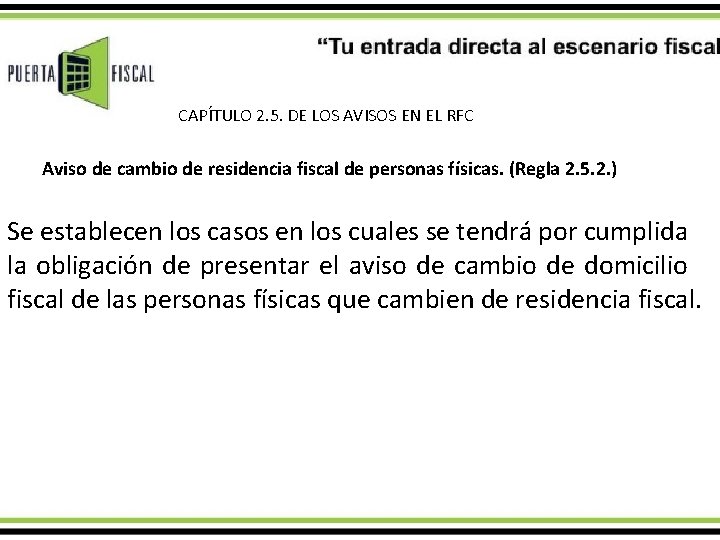 PUERTA FISCAL

“Tu entrada directa al escenario fiscal

CAPÍTULO 2.5. DE LOS AVISOS EN EL RFC

Aviso de cambio de residencia fiscal de personas físicas. (Regla 2.5.2.)

Se establecen los casos en los cuales se tendrá por cumplida la obligación de presentar el aviso de cambio de domicilio fiscal de las personas físicas que cambien de residencia fiscal.